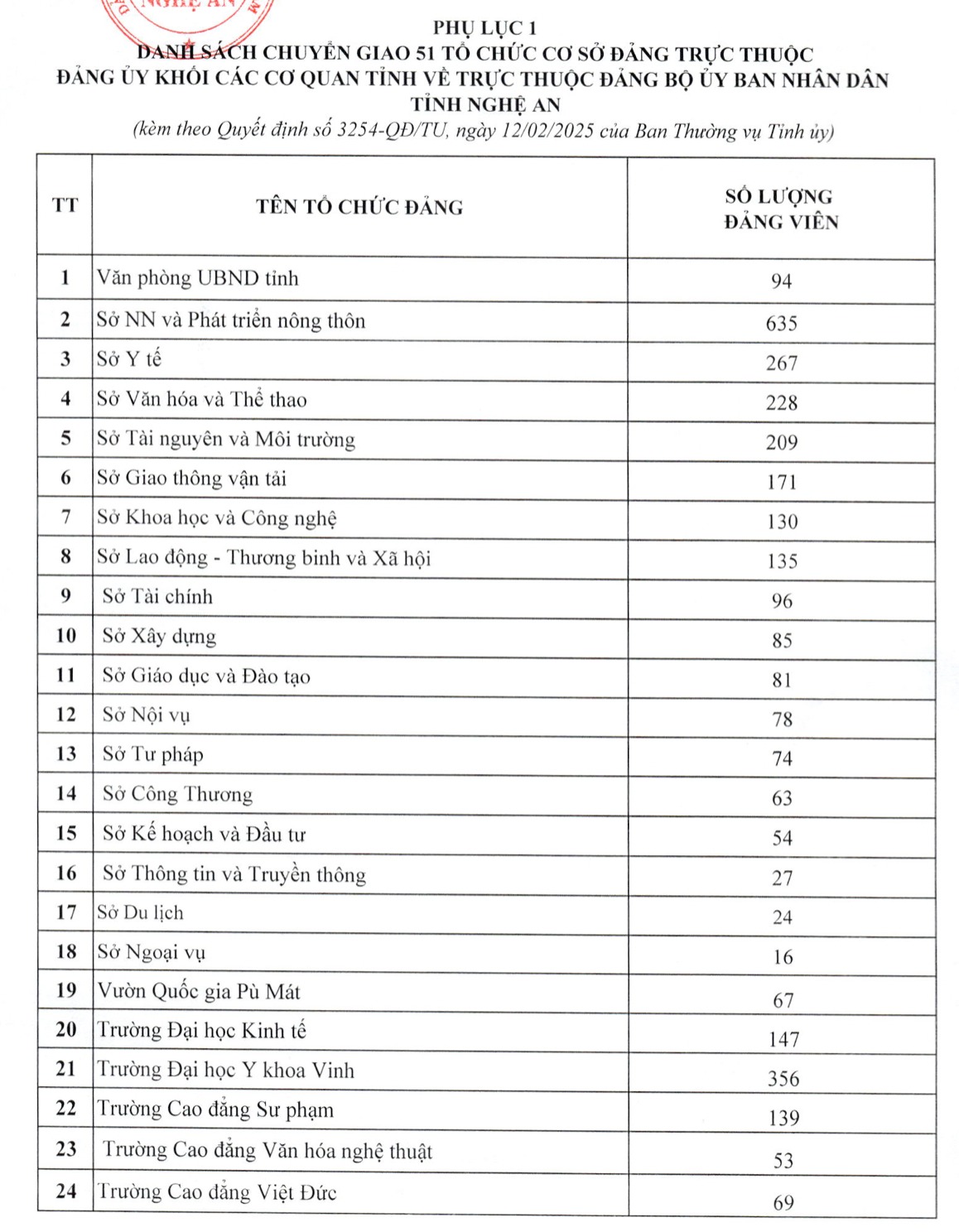 NGHỆ AN

PHỤ LỤC 1
DANH SÁCH CHUYỂN GIAO 51 TỔ CHỨC CƠ SỞ ĐẢNG TRỰC THUỘC ĐẢNG ỦY KHỐI CÁC CƠ QUAN TỈNH VỀ TRỰC THUỘC ĐẢNG BỘ ỦY BAN NHÂN DÂN TỈNH NGHỆ AN
(kèm theo Quyết định số 3254-QĐ/TU, ngày 12/02/2025 của Ban Thường vụ Tỉnh ủy)

| TT | TÊN TỔ CHỨC ĐẢNG | SỐ LƯỢNG ĐẢNG VIÊN |
|---|---|---|
| 1 | Văn phòng UBND tỉnh | 94 |
| 2 | Sở NN và Phát triển nông thôn | 635 |
| 3 | Sở Y tế | 267 |
| 4 | Sở Văn hóa và Thể thao | 228 |
| 5 | Sở Tài nguyên và Môi trường | 209 |
| 6 | Sở Giao thông vận tải | 171 |
| 7 | Sở Khoa học và Công nghệ | 130 |
| 8 | Sở Lao động - Thương binh và Xã hội | 135 |
| 9 | Sở Tài chính | 96 |
| 10 | Sở Xây dựng | 85 |
| 11 | Sở Giáo dục và Đào tạo | 81 |
| 12 | Sở Nội vụ | 78 |
| 13 | Sở Tư pháp | 74 |
| 14 | Sở Công Thương | 63 |
| 15 | Sở Kế hoạch và Đầu tư | 54 |
| 16 | Sở Thông tin và Truyền thông | 27 |
| 17 | Sở Du lịch | 24 |
| 18 | Sở Ngoại vụ | 16 |
| 19 | Vườn Quốc gia Pù Mát | 67 |
| 20 | Trường Đại học Kinh tế | 147 |
| 21 | Trường Đại học Y khoa Vinh | 356 |
| 22 | Trường Cao đẳng Sư phạm | 139 |
| 23 | Trường Cao đẳng Văn hóa nghệ thuật | 53 |
| 24 | Trường Cao đẳng Việt Đức | 69 |